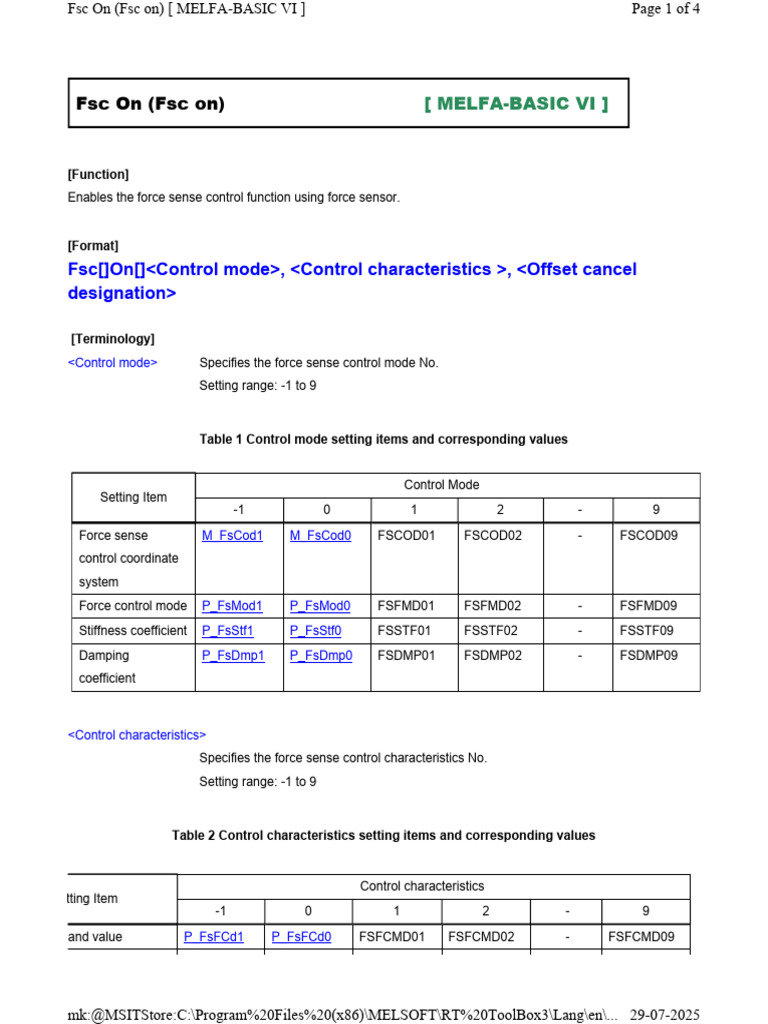 Fsc On (Fsc on) [ MELFA-BASIC VI ]

Page 1 of 4

Fsc On (Fsc on) [ MELFA-BASIC VI ]

[Function]

Enables the force sense control function using force sensor.

[Format]

Fsc[]On[]<Control mode>, <Control characteristics >, <Offset cancel designation>

[Terminology]

<Control mode> Specifies the force sense control mode No.
Setting range: -1 to 9

Table 1 Control mode setting items and corresponding values

| Setting Item | Control Mode | | | | | |
|---|---|---|---|---|---|---|
| | -1 | 0 | 1 | 2 | - | 9 |
| Force sense control coordinate system | M_FsCod1 | M_FsCod0 | FSCOD01 | FSCOD02 | - | FSCOD09 |
| Force control mode | P_FsMod1 | P_FsMod0 | FSFMD01 | FSFMD02 | - | FSFMD09 |
| Stiffness coefficient | P_FsStf1 | P_FsStf0 | FSSTF01 | FSSTF02 | - | FSSTF09 |
| Damping coefficient | P_FsDmp1 | P_FsDmp0 | FSDMP01 | FSDMP02 | - | FSDMP09 |

<Control characteristics>

Specifies the force sense control characteristics No.
Setting range: -1 to 9

Table 2 Control characteristics setting items and corresponding values

| tting Item | Control characteristics | | | | | |
|---|---|---|---|---|---|---|
| | -1 | 0 | 1 | 2 | - | 9 |
| and value | P_FsFCd1 | P_FsFCd0 | FSFCMD01 | FSFCMD02 | - | FSFCMD09 |

mk:@MSITStore:C:\Program%20Files%20(x86)\MELSOFT\RT%20ToolBox3\Lang\en\... 29-07-2025